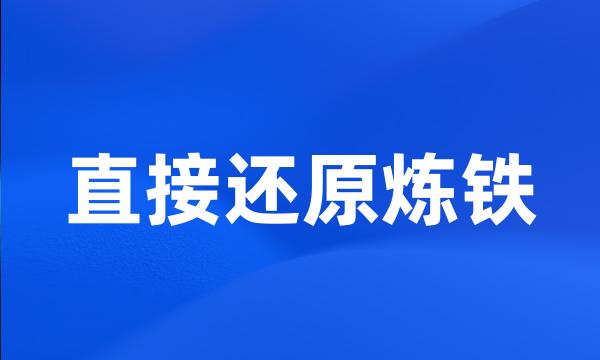 直接还原炼铁